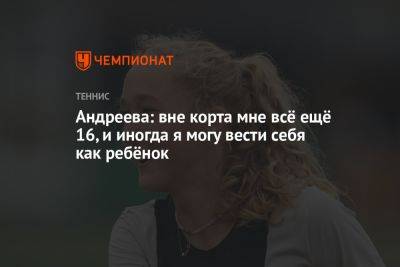 ЧЕМПИОНАТ

ТЕННИС

Андреева: вне корта мне всё ещё 16, и иногда я могу вести себя как ребёнок